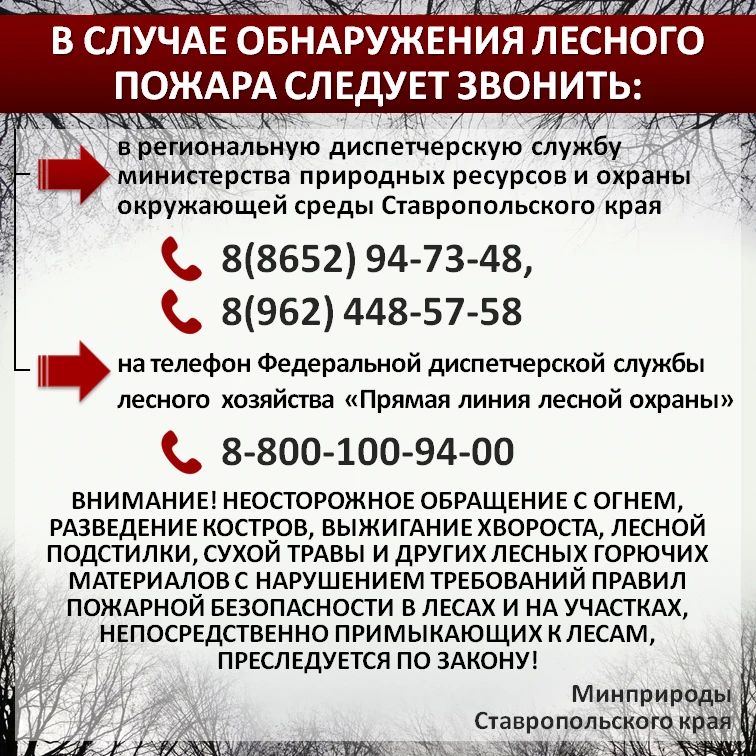 В СЛУЧАЕ ОБНАРУЖЕНИЯ ЛЕСНОГО ПОЖАРА СЛЕДУЕТ ЗВОНИТЬ:

в региональную диспетчерскую службу министерства природных ресурсов и охраны окружающей среды Ставропольского края

8(8652) 94-73-48,

8(962) 448-57-58

на телефон Федеральной диспетчерской службы лесного хозяйства «Прямая линия лесной охраны»

8-800-100-94-00

ВНИМАНИЕ! НЕОСТОРОЖНОЕ ОБРАЩЕНИЕ С ОГНЕМ, РАЗВЕДЕНИЕ КОСТРОВ, ВЫЖИГАНИЕ ХВОРОСТА, ЛЕСНОЙ ПОДСТИЛКИ, СУХОЙ ТРАВЫ И ДРУГИХ ЛЕСНЫХ ГОРЮЧИХ МАТЕРИАЛОВ С НАРУШЕНИЕМ ТРЕБОВАНИЙ ПРАВИЛ ПОЖАРНОЙ БЕЗОПАСНОСТИ В ЛЕСАХ И НА УЧАСТКАХ, НЕПОСРЕДСТВЕННО ПРИМЫКАЮЩИХ К ЛЕСАМ, ПРЕСЛЕДУЕТСЯ ПО ЗАКОНУ!

Минприроды Ставропольского края